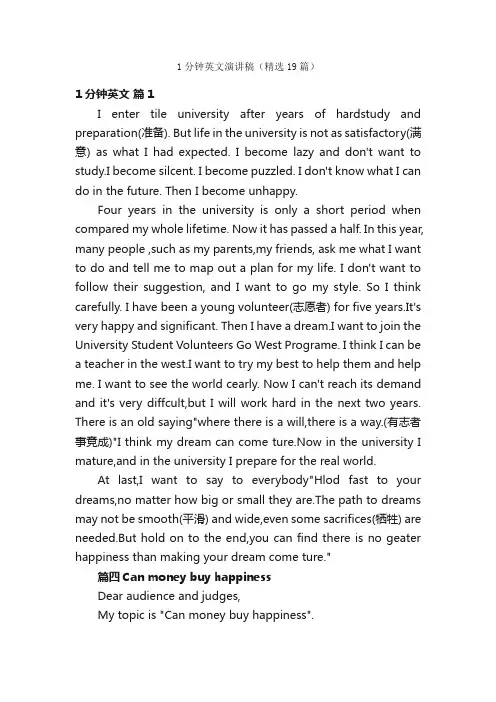 1 分钟英文演讲稿（精选 19 篇）

1 分钟英文 篇 1

I enter tile university after years of hardstudy and preparation(准备). But life in the university is not as satisfactory(满意) as what I had expected. I become lazy and don't want to study.I become silcent. I become puzzled. I don't know what I can do in the future. Then I become unhappy.

Four years in the university is only a short period when compared my whole lifetime. Now it has passed a half. In this year, many people ,such as my parents,my friends, ask me what I want to do and tell me to map out a plan for my life. I don't want to follow their suggestion, and I want to go my style. So I think carefully. I have been a young volunteer(志愿者) for five years.It's very happy and significant. Then I have a dream.I want to join the University Student Volunteers Go West Programe. I think I can be a teacher in the west.I want to try my best to help them and help me. I want to see the world cearly. Now I can't reach its demand and it's very diffcult,but I will work hard in the next two years. There is an old saying"where there is a will,there is a way.(有志者事竟成)"I think my dream can come ture.Now in the university I mature,and in the university I prepare for the real world.

At last,I want to say to everybody"Hlod fast to your dreams,no matter how big or small they are.The path to dreams may not be smooth(平滑) and wide,even some sacrifices(牺牲) are needed.But hold on to the end,you can find there is no geater happiness than making your dream come ture."

篇四 Can money buy happiness

Dear audience and judges,

My topic is "Can money buy happiness".